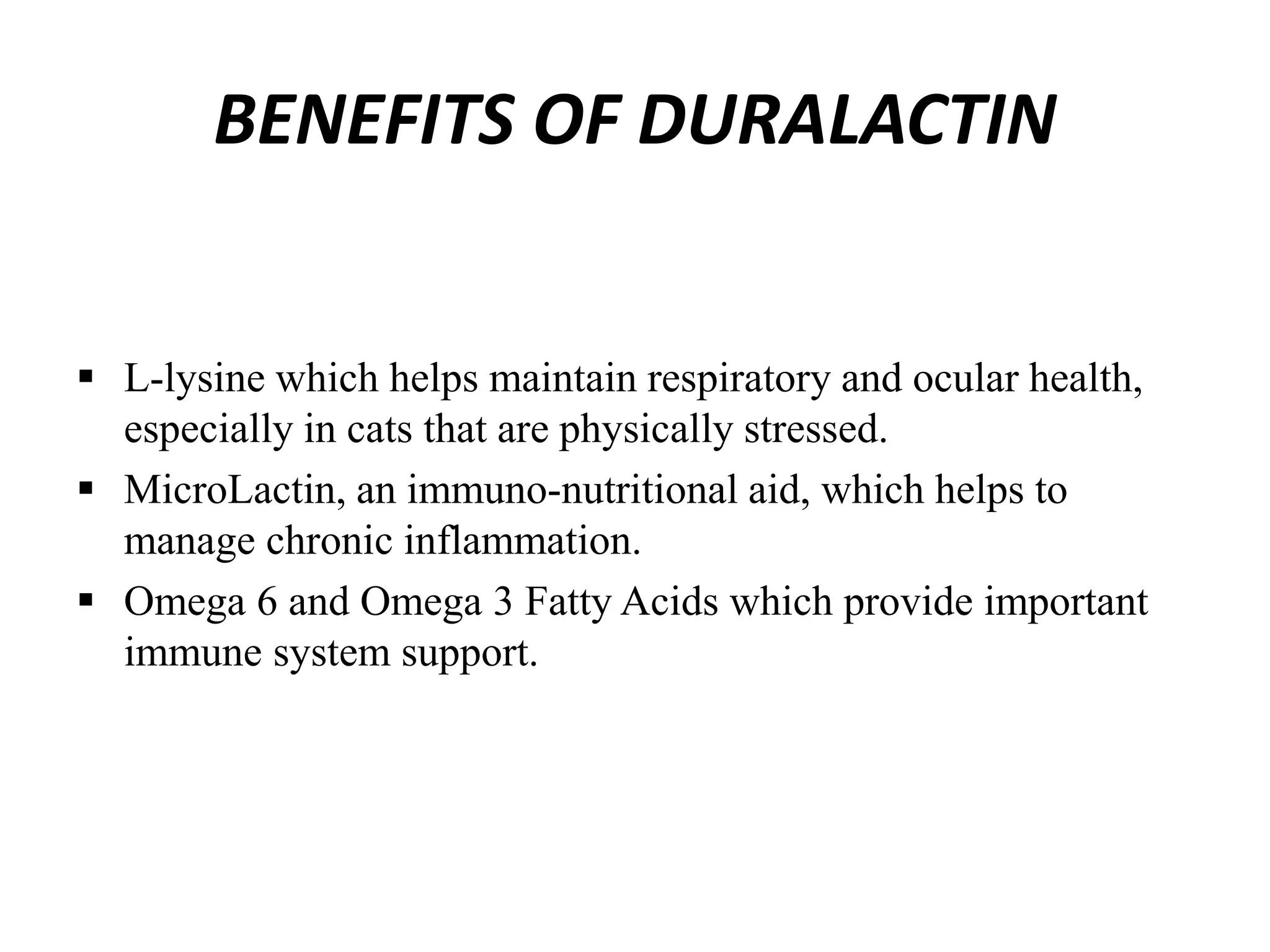 BENEFITS OF DURALACTIN

▪ L-lysine which helps maintain respiratory and ocular health, especially in cats that are physically stressed.
▪ MicroLactin, an immuno-nutritional aid, which helps to manage chronic inflammation.
▪ Omega 6 and Omega 3 Fatty Acids which provide important immune system support.